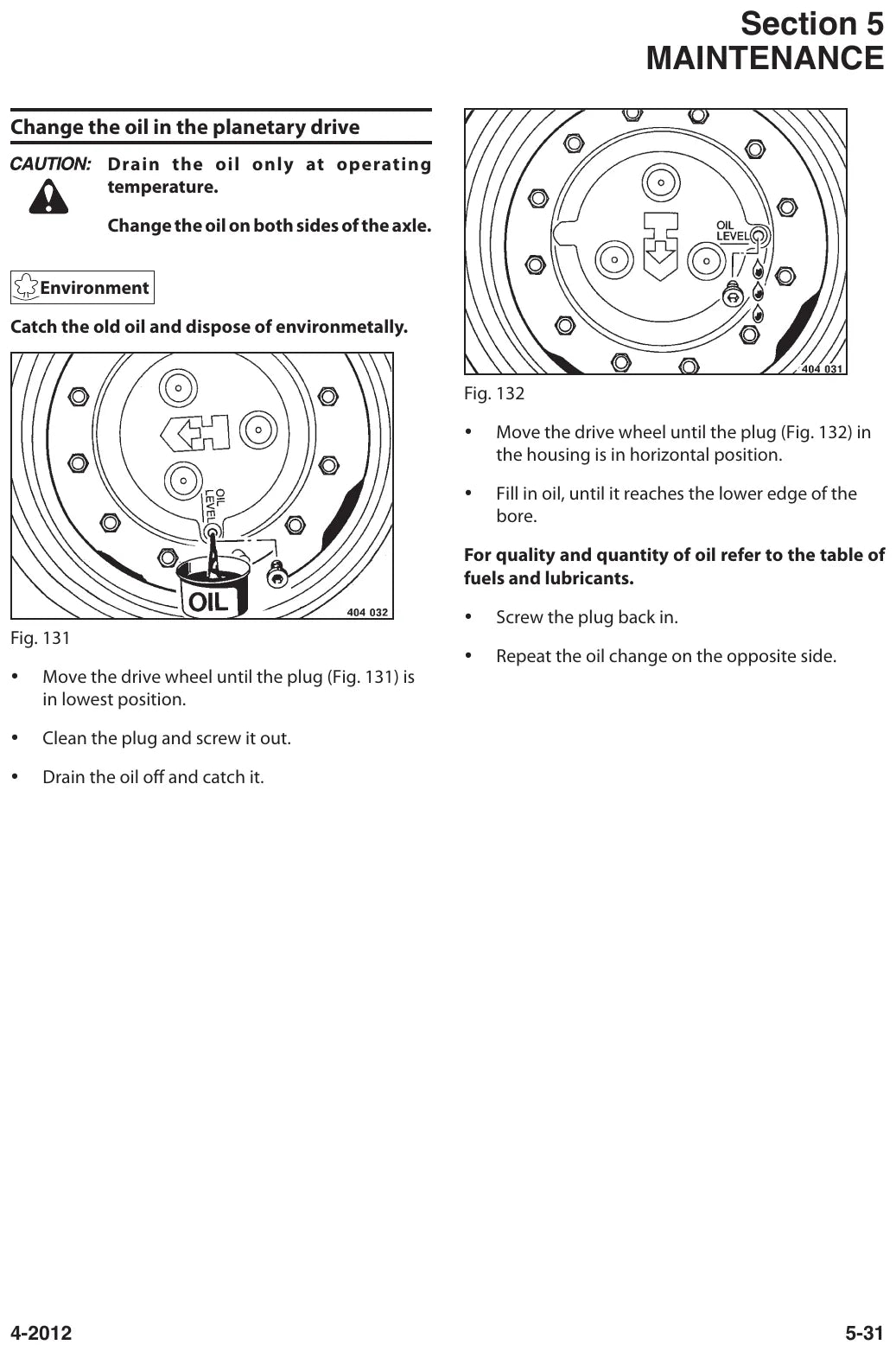 Section 5
MAINTENANCE

Change the oil in the planetary drive

CAUTION: Drain the oil only at operating temperature.

Change the oil on both sides of the axle.

Environment

Catch the old oil and dispose of environmetally.

OIL LEVEL
OIL
404 032

Fig. 131

• Move the drive wheel until the plug (Fig. 131) is in lowest position.

• Clean the plug and screw it out.

• Drain the oil off and catch it.

OIL LEVEL
404 031

Fig. 132

• Move the drive wheel until the plug (Fig. 132) in the housing is in horizontal position.

• Fill in oil, until it reaches the lower edge of the bore.

For quality and quantity of oil refer to the table of fuels and lubricants.

• Screw the plug back in.

• Repeat the oil change on the opposite side.

4-2012

5-31